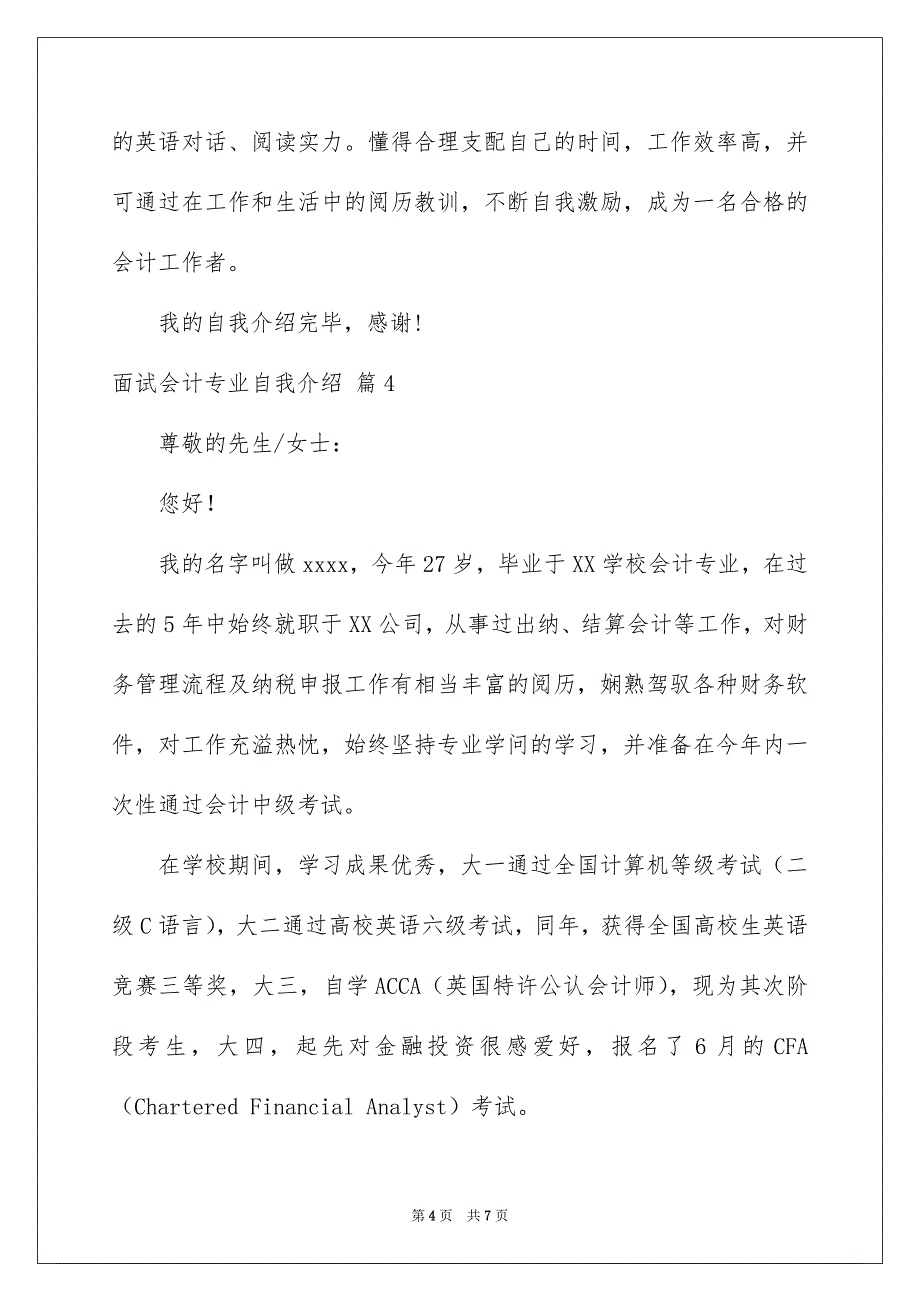 的英语对话、阅读实力。懂得合理支配自己的时间，工作效率高，并可通过在工作和生活中的阅历教训，不断自我激励，成为一名合格的会计工作者。

我的自我介绍完毕，感谢!

面试会计专业自我介绍 篇4

尊敬的先生/女士：

您好!

我的名字叫做xxxx，今年27岁，毕业于XX学校会计专业，在过去的5年中始终就职于XX公司，从事过出纳、结算会计等工作，对财务管理流程及纳税申报工作有相当丰富的阅历，娴熟驾驭各种财务软件，对工作充溢热忱，始终坚持专业学问的学习，并准备在今年内一次性通过会计中级考试。

在学校期间，学习成果优秀，大一通过全国计算机等级考试（二级C语言），大二通过高校英语六级考试，同年，获得全国高校生英语竞赛三等奖，大三，自学ACCA（英国特许公认会计师），现为其次阶段考生，大四，起先对金融投资很感爱好，报名了6月的CFA（Chartered Financial Analyst）考试。

第4页 共7页